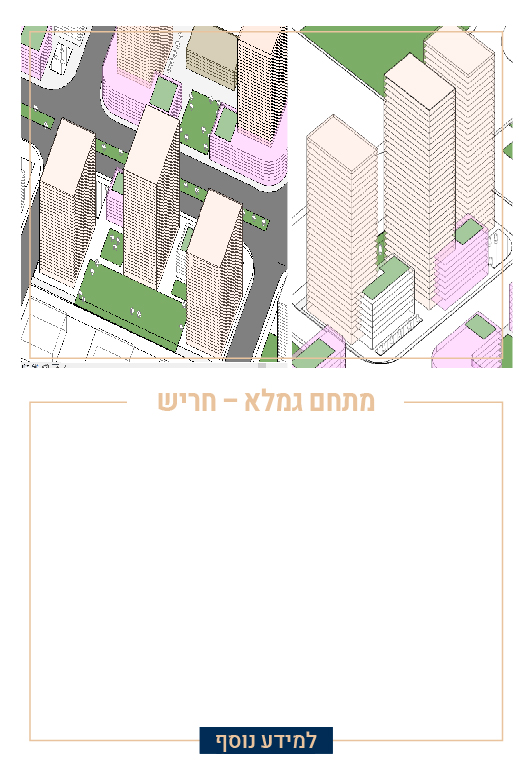 מתחם גמלא – חריש

למידע נוסף